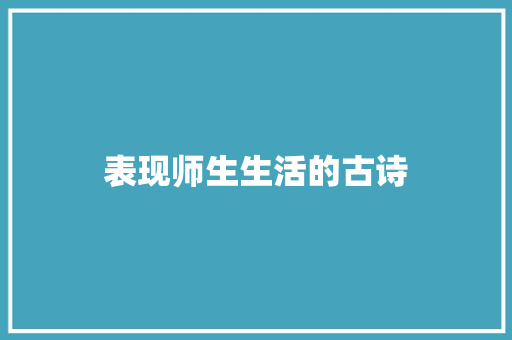 表现师生生活的古诗